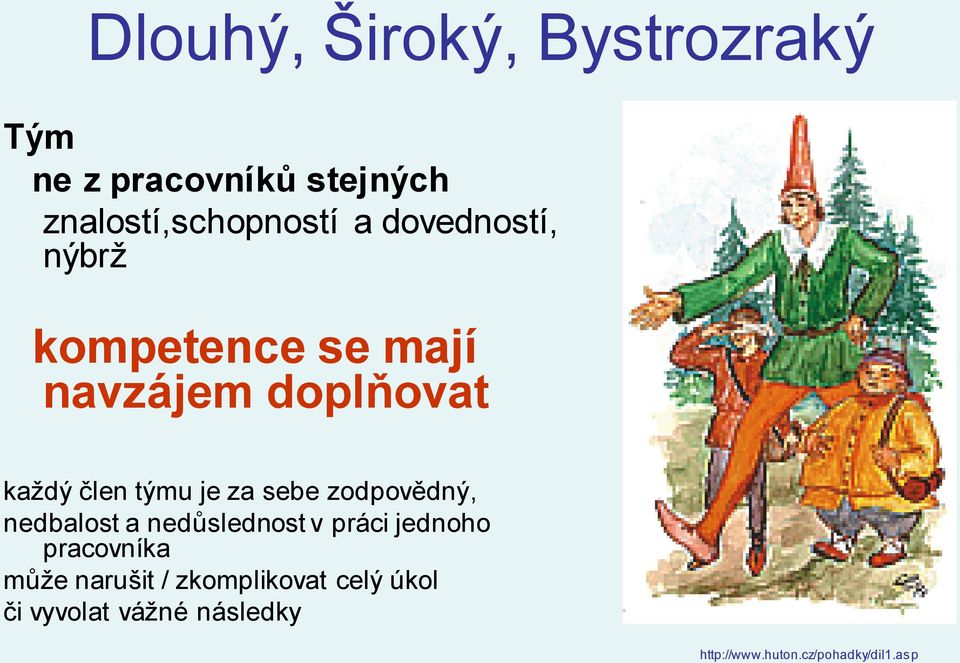 Dlouhý, Široký, Bystrozraký

Tým

ne z pracovníků stejných

znalostí,schopností a dovedností, nýbrž

kompetence se mají navzájem doplňovat

každý člen týmu je za sebe zodpovědný,
nedbalost a nedůslednost v práci jednoho pracovníka
může narušit / zkomplikovat celý úkol
či vyvolat vážné následky

http://www.huton.cz/pohadky/dil1.asp